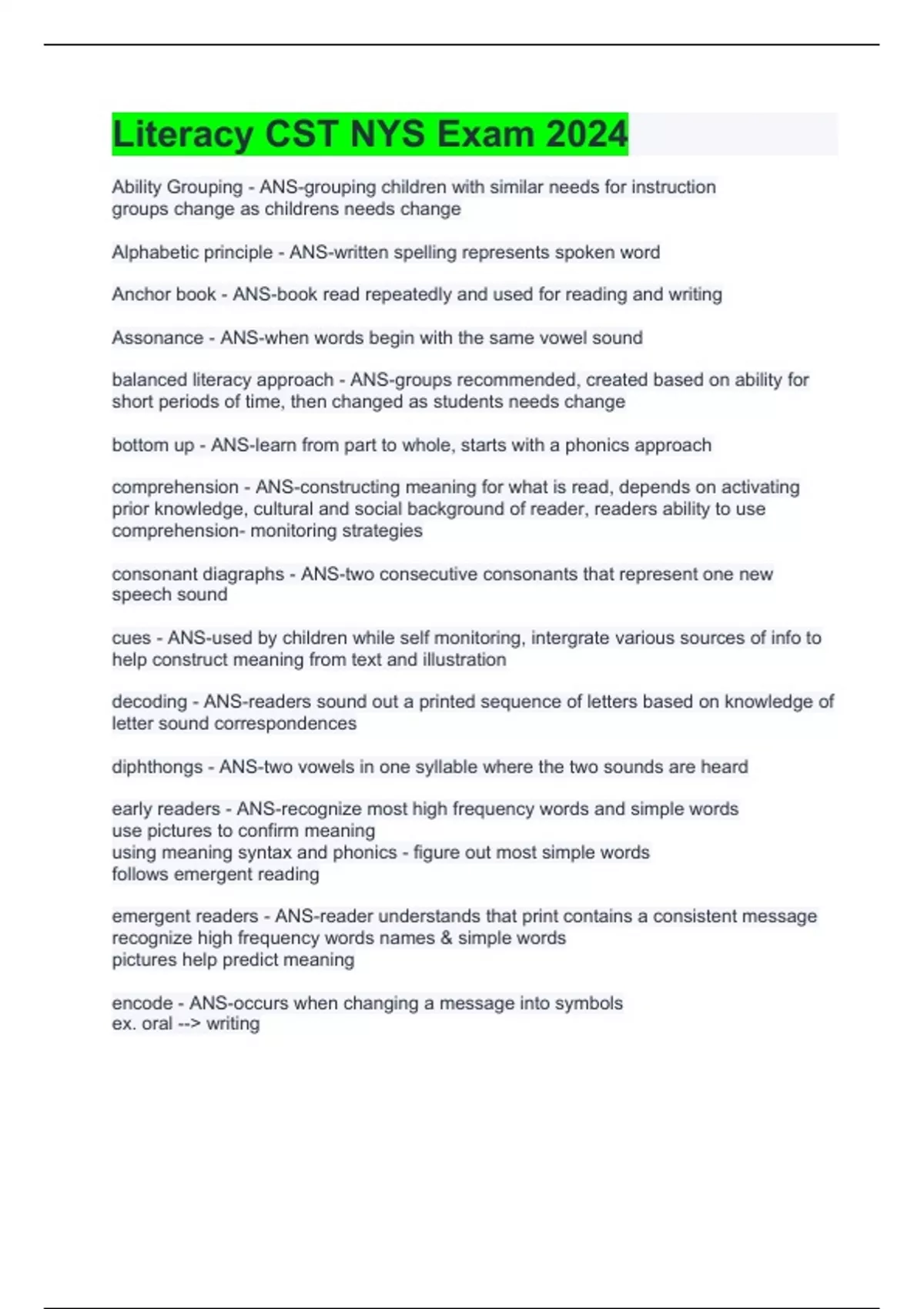 Literacy CST NYS Exam 2024

Ability Grouping - ANS-grouping children with similar needs for instruction
groups change as childrens needs change

Alphabetic principle - ANS-written spelling represents spoken word

Anchor book - ANS-book read repeatedly and used for reading and writing

Assonance - ANS-when words begin with the same vowel sound

balanced literacy approach - ANS-groups recommended, created based on ability for short periods of time, then changed as students needs change

bottom up - ANS-learn from part to whole, starts with a phonics approach

comprehension - ANS-constructing meaning for what is read, depends on activating prior knowledge, cultural and social background of reader, readers ability to use comprehension- monitoring strategies

consonant diagraphs - ANS-two consecutive consonants that represent one new speech sound

cues - ANS-used by children while self monitoring, intergrate various sources of info to help construct meaning from text and illustration

decoding - ANS-readers sound out a printed sequence of letters based on knowledge of letter sound correspondences

diphthongs - ANS-two vowels in one syllable where the two sounds are heard

early readers - ANS-recognize most high frequency words and simple words
use pictures to confirm meaning
using meaning syntax and phonics - figure out most simple words
follows emergent reading

emergent readers - ANS-reader understands that print contains a consistent message
recognize high frequency words names & simple words
pictures help predict meaning

encode - ANS-occurs when changing a message into symbols
ex. oral --> writing